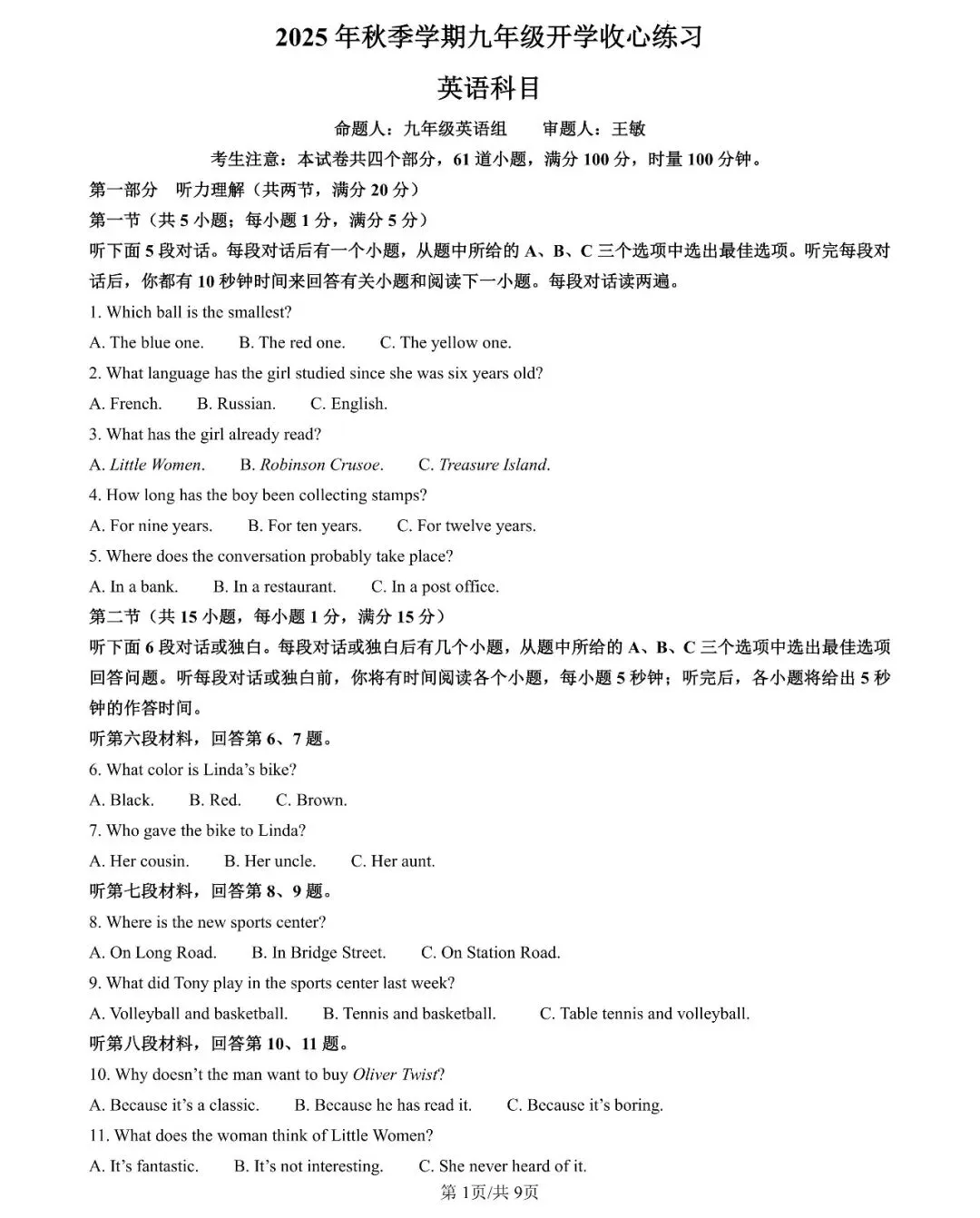 2025 年秋季学期九年级开学收心练习

英语科目

命题人：九年级英语组　　审题人：王敏

考生注意：本试卷共四个部分，61 道小题，满分 100 分，时量 100 分钟。

第一部分　听力理解（共两节，满分 20 分）

第一节（共 5 小题；每小题 1 分，满分 5 分）

听下面 5 段对话。每段对话后有一个小题，从题中所给的 A、B、C 三个选项中选出最佳选项。听完每段对话后，你都有 10 秒钟时间来回答有关小题和阅读下一小题。每段对话读两遍。

1. Which ball is the smallest?

A. The blue one.　B. The red one.　C. The yellow one.

2. What language has the girl studied since she was six years old?

A. French.　B. Russian.　C. English.

3. What has the girl already read?

A. Little Women.　B. Robinson Crusoe.　C. Treasure Island.

4. How long has the boy been collecting stamps?

A. For nine years.　B. For ten years.　C. For twelve years.

5. Where does the conversation probably take place?

A. In a bank.　B. In a restaurant.　C. In a post office.

第二节（共 15 小题，每小题 1 分，满分 15 分）

听下面 6 段对话或独白。每段对话或独白后有几个小题，从题中所给的 A、B、C 三个选项中选出最佳选项回答问题。听每段对话或独白前，你将有时间阅读各个小题，每小题 5 秒钟；听完后，各小题将给出 5 秒钟的作答时间。

听第六段材料，回答第 6、7 题。

6. What color is Linda's bike?

A. Black.　B. Red.　C. Brown.

7. Who gave the bike to Linda?

A. Her cousin.　B. Her uncle.　C. Her aunt.

听第七段材料，回答第 8、9 题。

8. Where is the new sports center?

A. On Long Road.　B. In Bridge Street.　C. On Station Road.

9. What did Tony play in the sports center last week?

A. Volleyball and basketball.　B. Tennis and basketball.　C. Table tennis and volleyball.

听第八段材料，回答第 10、11 题。

10. Why doesn't the man want to buy Oliver Twist?

A. Because it's a classic.　B. Because he has read it.　C. Because it's boring.

11. What does the woman think of Little Women?

A. It's fantastic.　B. It's not interesting.　C. She never heard of it.

第 1页/共 9页